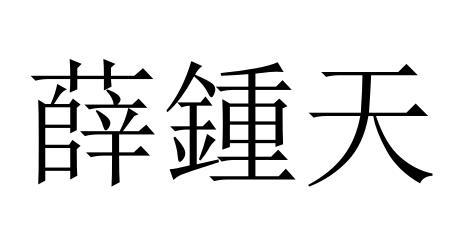 薛鍾天